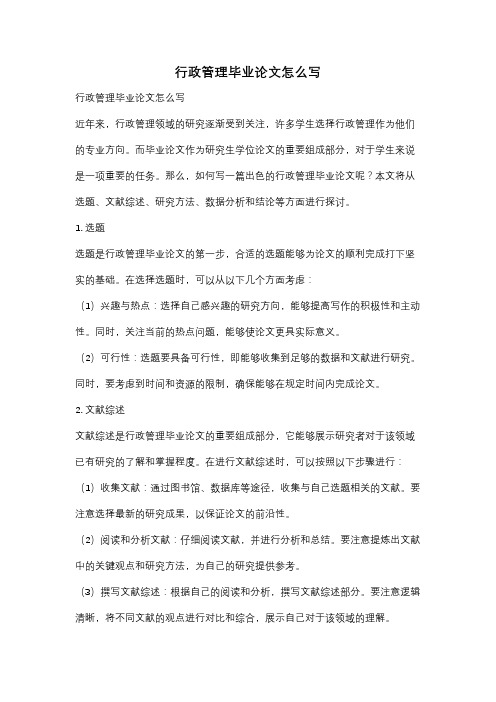 行政管理毕业论文怎么写

行政管理毕业论文怎么写

近年来，行政管理领域的研究逐渐受到关注，许多学生选择行政管理作为他们的专业方向。而毕业论文作为研究生学位论文的重要组成部分，对于学生来说是一项重要的任务。那么，如何写一篇出色的行政管理毕业论文呢？本文将从选题、文献综述、研究方法、数据分析和结论等方面进行探讨。

1. 选题

选题是行政管理毕业论文的第一步，合适的选题能够为论文的顺利完成打下坚实的基础。在选择选题时，可以从以下几个方面考虑：

（1）兴趣与热点：选择自己感兴趣的研究方向，能够提高写作的积极性和主动性。同时，关注当前的热点问题，能够使论文更具实际意义。

（2）可行性：选题要具备可行性，即能够收集到足够的数据和文献进行研究。同时，要考虑到时间和资源的限制，确保能够在规定时间内完成论文。

2. 文献综述

文献综述是行政管理毕业论文的重要组成部分，它能够展示研究者对于该领域已有研究的了解和掌握程度。在进行文献综述时，可以按照以下步骤进行：

（1）收集文献：通过图书馆、数据库等途径，收集与自己选题相关的文献。要注意选择最新的研究成果，以保证论文的前沿性。

（2）阅读和分析文献：仔细阅读文献，并进行分析和总结。要注意提炼出文献中的关键观点和研究方法，为自己的研究提供参考。

（3）撰写文献综述：根据自己的阅读和分析，撰写文献综述部分。要注意逻辑清晰，将不同文献的观点进行对比和综合，展示自己对于该领域的理解。